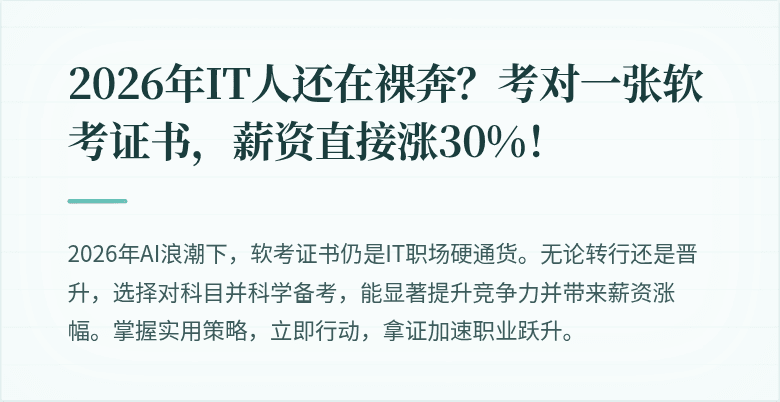 2026年IT人还在裸奔？考对一张软考证书，薪资直接涨30%！

2026年AI浪潮下，软考证书仍是IT职场硬通货。无论转行还是晋升，选择对科目并科学备考，能显著提升竞争力并带来薪资涨幅。掌握实用策略，立即行动，拿证加速职业跃升。